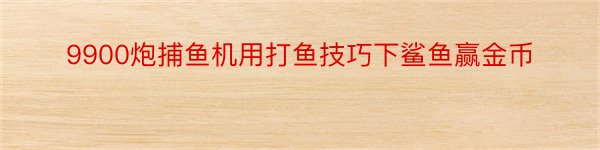 9900炮捕鱼机用打鱼技巧下鲨鱼赢金币